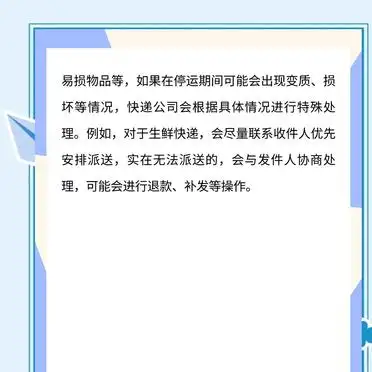 易损物品等，如果在停运期间可能会出现变质、损坏等情况，快递公司会根据具体情况进行特殊处理。例如，对于生鲜快递，会尽量联系收件人优先安排派送，实在无法派送的，会与发件人协商处理，可能会进行退款、补发等操作。